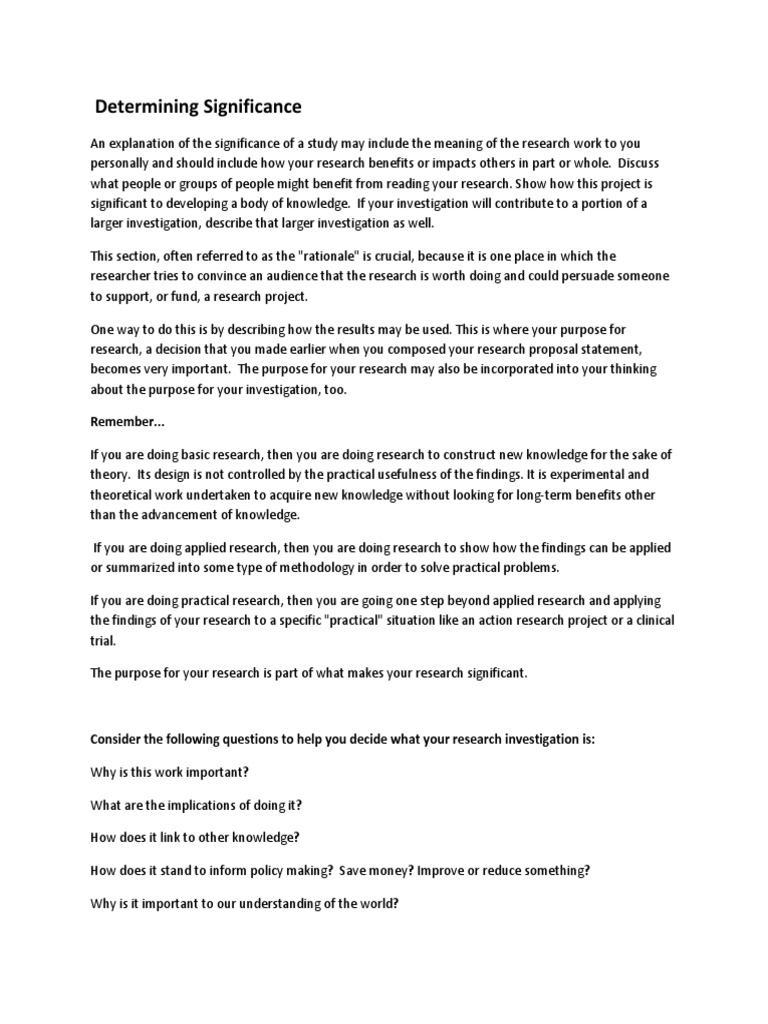 Determining Significance

An explanation of the significance of a study may include the meaning of the research work to you personally and should include how your research benefits or impacts others in part or whole. Discuss what people or groups of people might benefit from reading your research. Show how this project is significant to developing a body of knowledge. If your investigation will contribute to a portion of a larger investigation, describe that larger investigation as well.

This section, often referred to as the "rationale" is crucial, because it is one place in which the researcher tries to convince an audience that the research is worth doing and could persuade someone to support, or fund, a research project.

One way to do this is by describing how the results may be used. This is where your purpose for research, a decision that you made earlier when you composed your research proposal statement, becomes very important. The purpose for your research may also be incorporated into your thinking about the purpose for your investigation, too.

Remember...

If you are doing basic research, then you are doing research to construct new knowledge for the sake of theory. Its design is not controlled by the practical usefulness of the findings. It is experimental and theoretical work undertaken to acquire new knowledge without looking for long-term benefits other than the advancement of knowledge.

If you are doing applied research, then you are doing research to show how the findings can be applied or summarized into some type of methodology in order to solve practical problems.

If you are doing practical research, then you are going one step beyond applied research and applying the findings of your research to a specific "practical" situation like an action research project or a clinical trial.

The purpose for your research is part of what makes your research significant.

Consider the following questions to help you decide what your research investigation is:

Why is this work important?

What are the implications of doing it?

How does it link to other knowledge?

How does it stand to inform policy making? Save money? Improve or reduce something?

Why is it important to our understanding of the world?